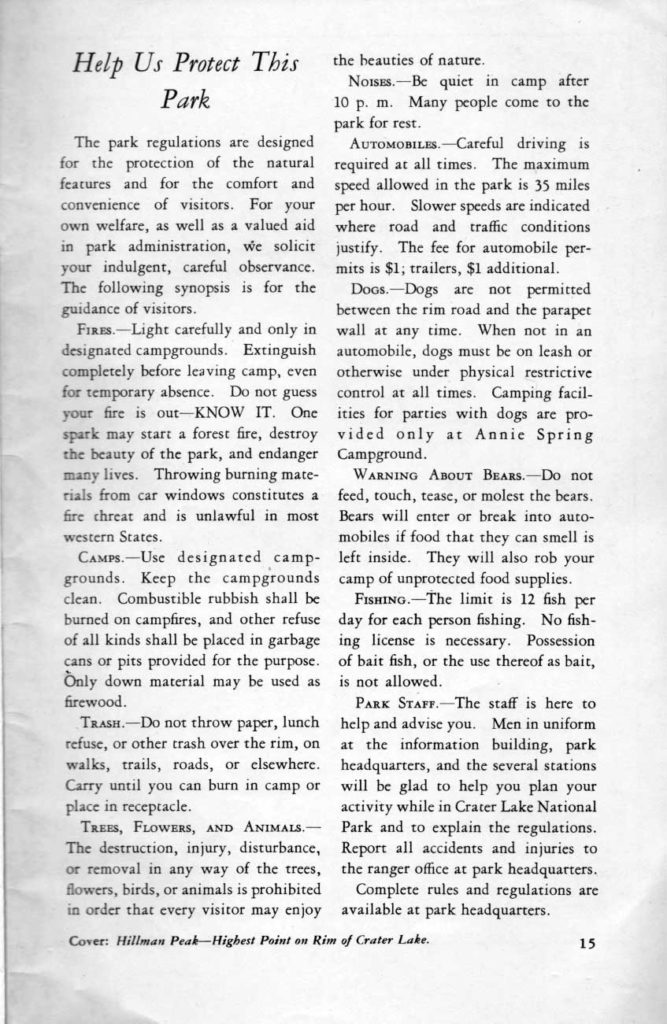 Help Us Protect This Park

The park regulations are designed for the protection of the natural features and for the comfort and convenience of visitors. For your own welfare, as well as a valued aid in park administration, we solicit your indulgent, careful observance. The following synopsis is for the guidance of visitors.

Fires.—Light carefully and only in designated campgrounds. Extinguish completely before leaving camp, even for temporary absence. Do not guess your fire is out—KNOW IT. One spark may start a forest fire, destroy the beauty of the park, and endanger many lives. Throwing burning materials from car windows constitutes a fire threat and is unlawful in most western States.

Camps.—Use designated campgrounds. Keep the campgrounds clean. Combustible rubbish shall be burned on campfires, and other refuse of all kinds shall be placed in garbage cans or pits provided for the purpose. Only down material may be used as firewood.

Trash.—Do not throw paper, lunch refuse, or other trash over the rim, on walks, trails, roads, or elsewhere. Carry until you can burn in camp or place in receptacle.

Trees, Flowers, and Animals.—The destruction, injury, disturbance, or removal in any way of the trees, flowers, birds, or animals is prohibited in order that every visitor may enjoy the beauties of nature.

Noises.—Be quiet in camp after 10 p. m. Many people come to the park for rest.

Automobiles.—Careful driving is required at all times. The maximum speed allowed in the park is 35 miles per hour. Slower speeds are indicated where road and traffic conditions justify. The fee for automobile permits is $1; trailers, $1 additional.

Dogs.—Dogs are not permitted between the rim road and the parapet wall at any time. When not in an automobile, dogs must be on leash or otherwise under physical restrictive control at all times. Camping facilities for parties with dogs are provided only at Annie Spring Campground.

Warning About Bears.—Do not feed, touch, tease, or molest the bears. Bears will enter or break into automobiles if food that they can smell is left inside. They will also rob your camp of unprotected food supplies.

Fishing.—The limit is 12 fish per day for each person fishing. No fishing license is necessary. Possession of bait fish, or the use thereof as bait, is not allowed.

Park Staff.—The staff is here to help and advise you. Men in uniform at the information building, park headquarters, and the several stations will be glad to help you plan your activity while in Crater Lake National Park and to explain the regulations. Report all accidents and injuries to the ranger office at park headquarters.

Complete rules and regulations are available at park headquarters.

Cover: Hillman Peak—Highest Point on Rim of Crater Lake.

15